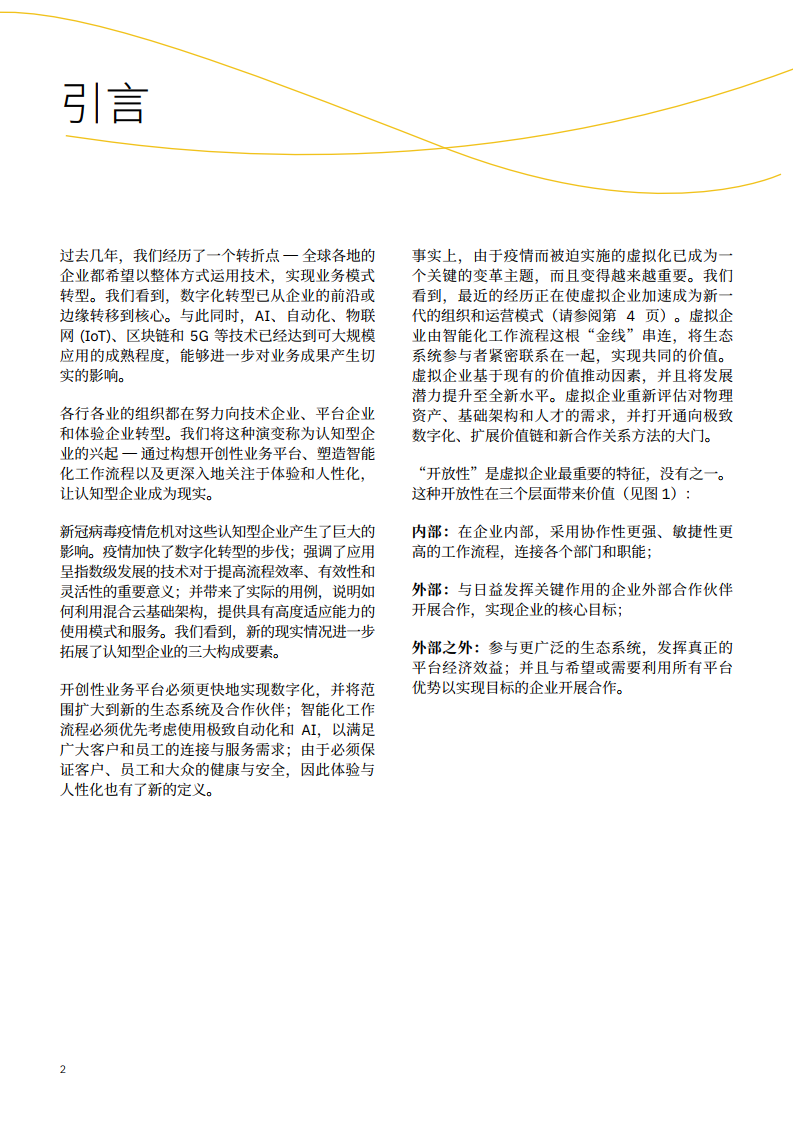 引言

过去几年，我们经历了一个转折点 — 全球各地的企业都希望以整体方式运用技术，实现业务模式转型。我们看到，数字化转型已从企业的前沿或边缘转移到核心。与此同时，AI、自动化、物联网 (IoT)、区块链和 5G 等技术已经达到可大规模应用的成熟程度，能够进一步对业务成果产生切实的影响。

各行各业的组织都在努力向技术企业、平台企业和体验企业转型。我们将这种演变称为认知型企业的兴起 — 通过构想开创性业务平台、塑造智能化工作流程以及更深入地关注于体验和人性化，让认知型企业成为现实。

新冠病毒疫情危机对这些认知型企业产生了巨大的影响。疫情加快了数字化转型的步伐；强调了应用呈指数级发展的技术对于提高流程效率、有效性和灵活性的重要意义；并带来了实际的用例，说明如何利用混合云基础架构，提供具有高度适应能力的使用模式和服务。我们看到，新的现实情况进一步拓展了认知型企业的三大构成要素。

开创性业务平台必须更快地实现数字化，并将范围扩大到新的生态系统及合作伙伴；智能化工作流程必须优先考虑使用极致自动化和 AI，以满足广大客户和员工的连接与服务需求；由于必须保证客户、员工和大众的健康与安全，因此体验与人性化也有了新的定义。

事实上，由于疫情而被迫实施的虚拟化已成为一个关键的变革主题，而且变得越来越重要。我们看到，最近的经历正在使虚拟企业加速成为新一代的组织和运营模式（请参阅第 4 页）。虚拟企业由智能化工作流程这根“金线”串连，将生态系统参与者紧密联系在一起，实现共同的价值。虚拟企业基于现有的价值推动因素，并且将发展潜力提升至全新水平。虚拟企业重新评估对物理资产、基础架构和人才的需求，并打开通向极致数字化、扩展价值链和新合作关系方法的大门。

“开放性”是虚拟企业最重要的特征，没有之一。这种开放性在三个层面带来价值（见图 1）：

内部：在企业内部，采用协作性更强、敏捷性更高的工作流程，连接各个部门和职能；

外部：与日益发挥关键作用的企业外部合作伙伴开展合作，实现企业的核心目标；

外部之外：参与更广泛的生态系统，发挥真正的平台经济效益；并且与希望或需要利用所有平台优势以实现目标的企业开展合作。

2